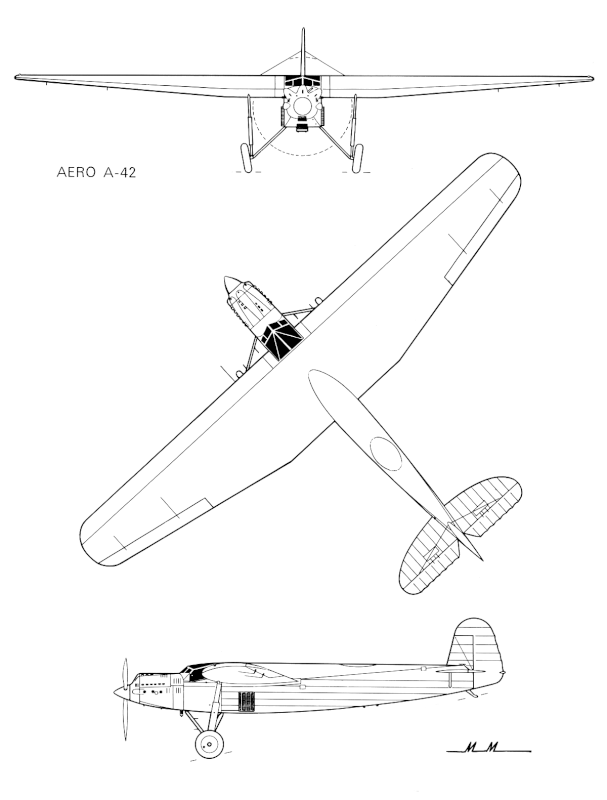 AERO A-42

M M